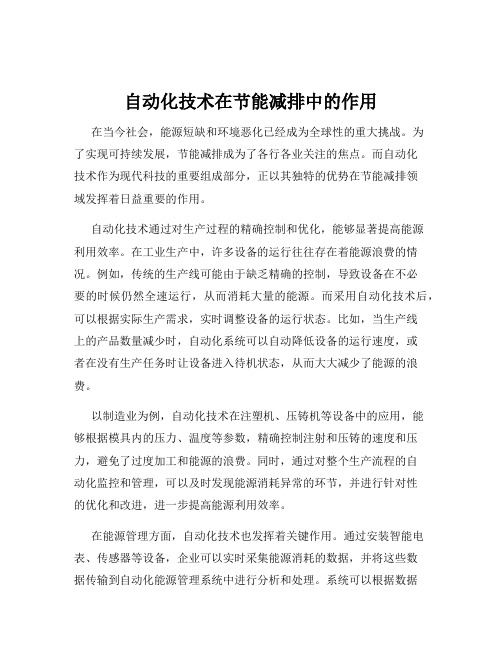 自动化技术在节能减排中的作用

在当今社会，能源短缺和环境恶化已经成为全球性的重大挑战。为了实现可持续发展，节能减排成为了各行各业关注的焦点。而自动化技术作为现代科技的重要组成部分，正以其独特的优势在节能减排领域发挥着日益重要的作用。

自动化技术通过对生产过程的精确控制和优化，能够显著提高能源利用效率。在工业生产中，许多设备的运行往往存在着能源浪费的情况。例如，传统的生产线可能由于缺乏精确的控制，导致设备在不必要的时候仍然全速运行，从而消耗大量的能源。而采用自动化技术后，可以根据实际生产需求，实时调整设备的运行状态。比如，当生产线上的产品数量减少时，自动化系统可以自动降低设备的运行速度，或者在没有生产任务时让设备进入待机状态，从而大大减少了能源的浪费。

以制造业为例，自动化技术在注塑机、压铸机等设备中的应用，能够根据模具内的压力、温度等参数，精确控制注射和压铸的速度和压力，避免了过度加工和能源的浪费。同时，通过对整个生产流程的自动化监控和管理，可以及时发现能源消耗异常的环节，并进行针对性的优化和改进，进一步提高能源利用效率。

在能源管理方面，自动化技术也发挥着关键作用。通过安装智能电表、传感器等设备，企业可以实时采集能源消耗的数据，并将这些数据传输到自动化能源管理系统中进行分析和处理。系统可以根据数据